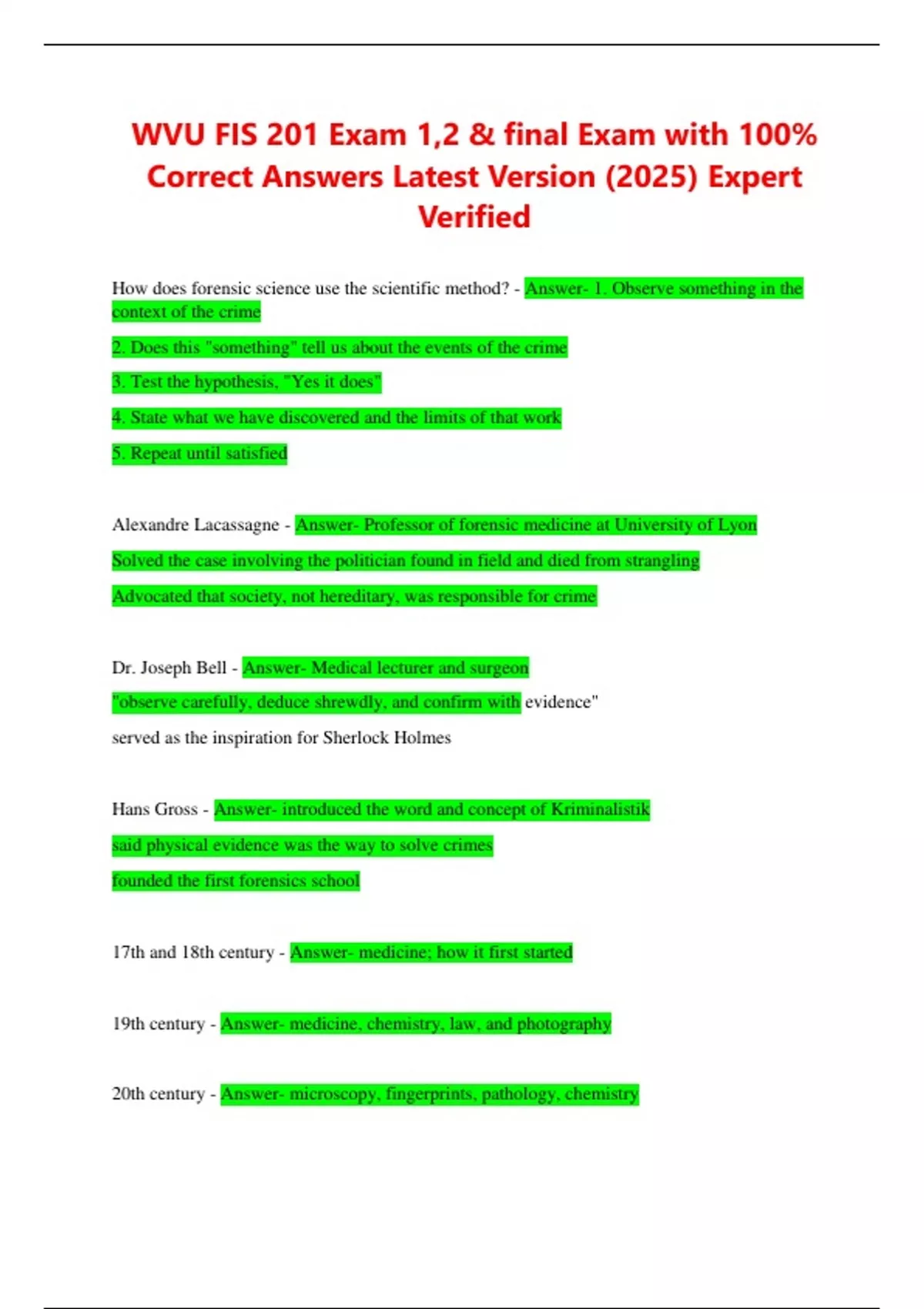 WVU FIS 201 Exam 1,2 & final Exam with 100% Correct Answers Latest Version (2025) Expert Verified

How does forensic science use the scientific method? - Answer- 1. Observe something in the context of the crime

2. Does this "something" tell us about the events of the crime

3. Test the hypothesis, "Yes it does"

4. State what we have discovered and the limits of that work

5. Repeat until satisfied

Alexandre Lacassagne - Answer- Professor of forensic medicine at University of Lyon

Solved the case involving the politician found in field and died from strangling

Advocated that society, not hereditary, was responsible for crime

Dr. Joseph Bell - Answer- Medical lecturer and surgeon

"observe carefully, deduce shrewdly, and confirm with evidence"

served as the inspiration for Sherlock Holmes

Hans Gross - Answer- introduced the word and concept of Kriminalistik

said physical evidence was the way to solve crimes

founded the first forensics school

17th and 18th century - Answer- medicine; how it first started

19th century - Answer- medicine, chemistry, law, and photography

20th century - Answer- microscopy, fingerprints, pathology, chemistry